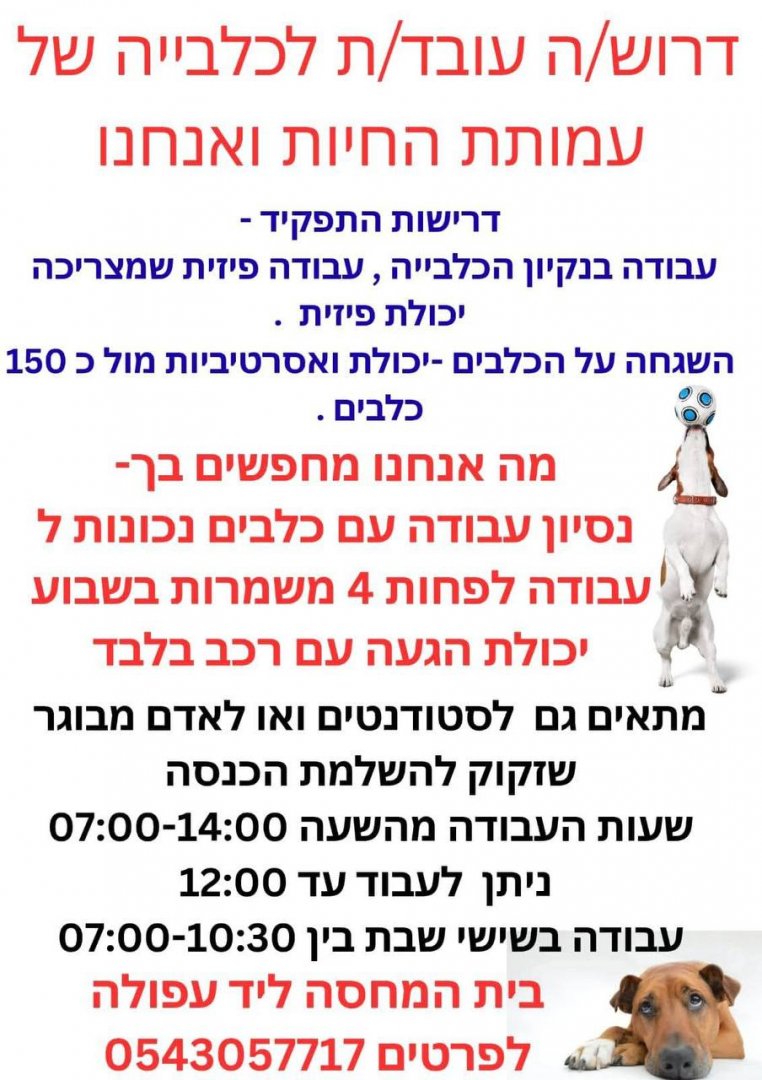 דרוש/ה עובד/ת לכלבייה של עמותת החיות ואנחנו

דרישות התפקיד -

עבודה בנקיון הכלבייה , עבודה פיזית שמצריכה יכולת פיזית .

השגחה על הכלבים -יכולת ואסרטיביות מול כ 150 כלבים .

מה אנחנו מחפשים בך-

נסיון עבודה עם כלבים נכונות ל עבודה לפחות 4 משמרות בשבוע

יכולת הגעה עם רכב בלבד

מתאים גם לסטודנטים ואו לאדם מבוגר שזקוק להשלמת הכנסה

שעות העבודה מהשעה 07:00-14:00

ניתן לעבוד עד 12:00

עבודה בשישי שבת בין 07:00-10:30

בית המחסה ליד עפולה

לפרטים 0543057717